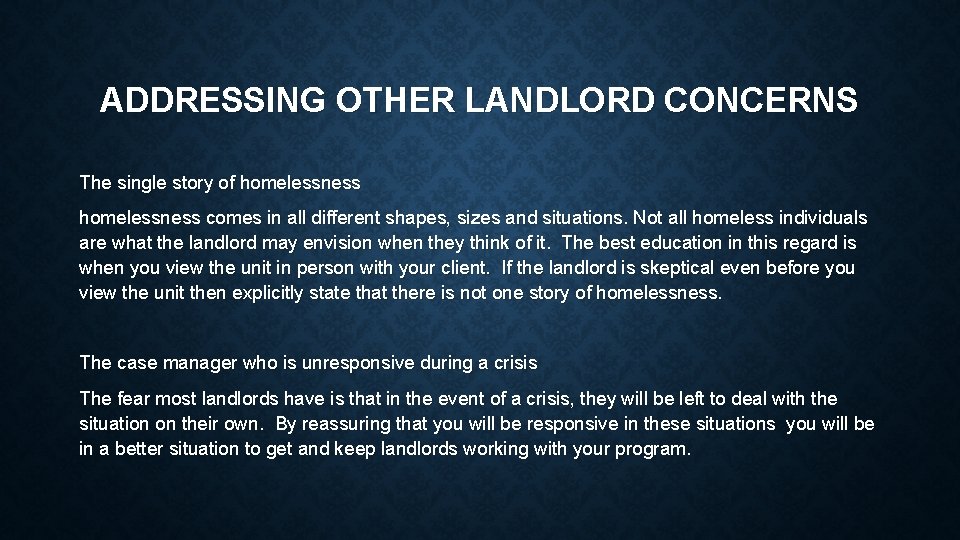 ADDRESSING OTHER LANDLORD CONCERNS

The single story of homelessness

homelessness comes in all different shapes, sizes and situations. Not all homeless individuals are what the landlord may envision when they think of it. The best education in this regard is when you view the unit in person with your client. If the landlord is skeptical even before you view the unit then explicitly state that there is not one story of homelessness.

The case manager who is unresponsive during a crisis

The fear most landlords have is that in the event of a crisis, they will be left to deal with the situation on their own. By reassuring that you will be responsive in these situations you will be in a better situation to get and keep landlords working with your program.